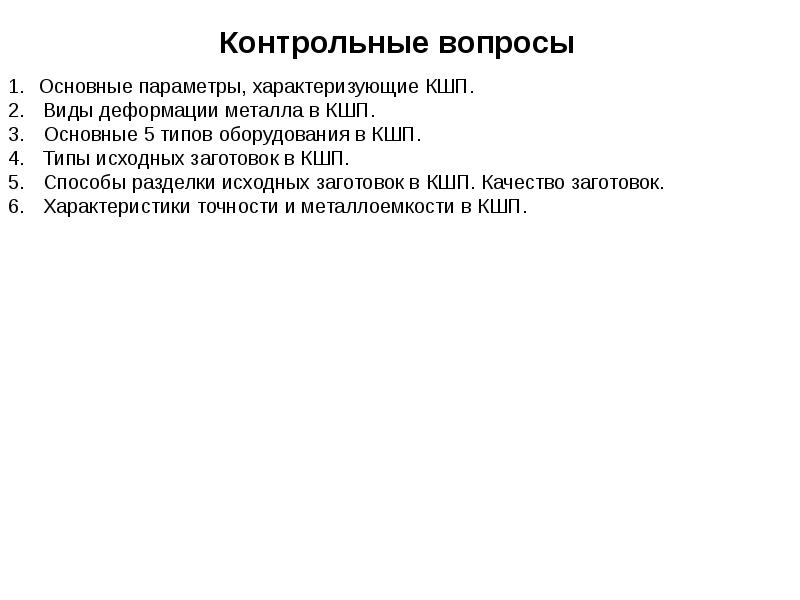 Контрольные вопросы

1. Основные параметры, характеризующие КШП.
2. Виды деформации металла в КШП.
3. Основные 5 типов оборудования в КШП.
4. Типы исходных заготовок в КШП.
5. Способы разделки исходных заготовок в КШП. Качество заготовок.
6. Характеристики точности и металлоемкости в КШП.